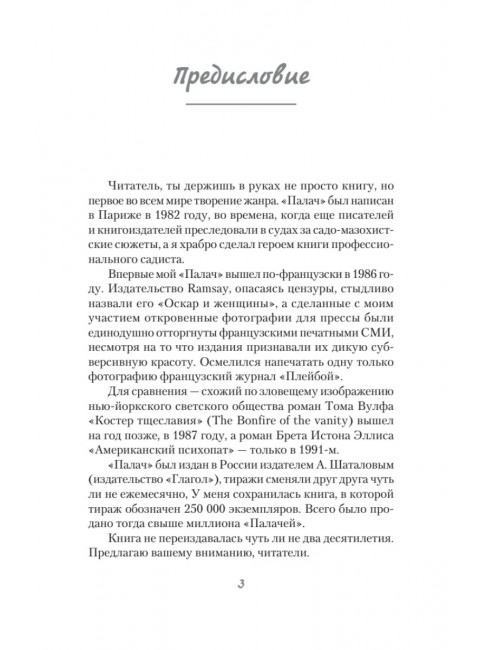 Предисловие

Читатель, ты держишь в руках не просто книгу, но первое во всем мире творение жанра. «Палач» был написан в Париже в 1982 году, во времена, когда еще писателей и книгоиздателей преследовали в судах за садо-мазохистские сюжеты, а я храбро сделал героем книги профессионального садиста.

Впервые мой «Палач» вышел по-французски в 1986 году. Издательство Ramsay, опасаясь цензуры, стыдливо назвали его «Оскар и женщины», а сделанные с моим участием откровенные фотографии для прессы были единодушно отторгнуты французскими печатными СМИ, несмотря на то что издания признавали их дикую субверсивную красоту. Осмелился напечатать одну только фотографию французский журнал «Плейбой».

Для сравнения — схожий по зловещему изображению нью-йоркского светского общества роман Тома Вулфа «Костер тщеславия» (The Bonfire of the vanity) вышел на год позже, в 1987 году, а роман Брета Истона Эллиса «Американский психопат» — только в 1991-м.

«Палач» был издан в России издателем А. Шаталовым (издательство «Глагол»), тиражи сменяли друг друга чуть ли не ежемесячно, У меня сохранилась книга, в которой тираж обозначен 250 000 экземпляров. Всего было продано тогда свыше миллиона «Палачей».

Книга не переиздавалась чуть ли не два десятилетия. Предлагаю вашему вниманию, читатели.

3